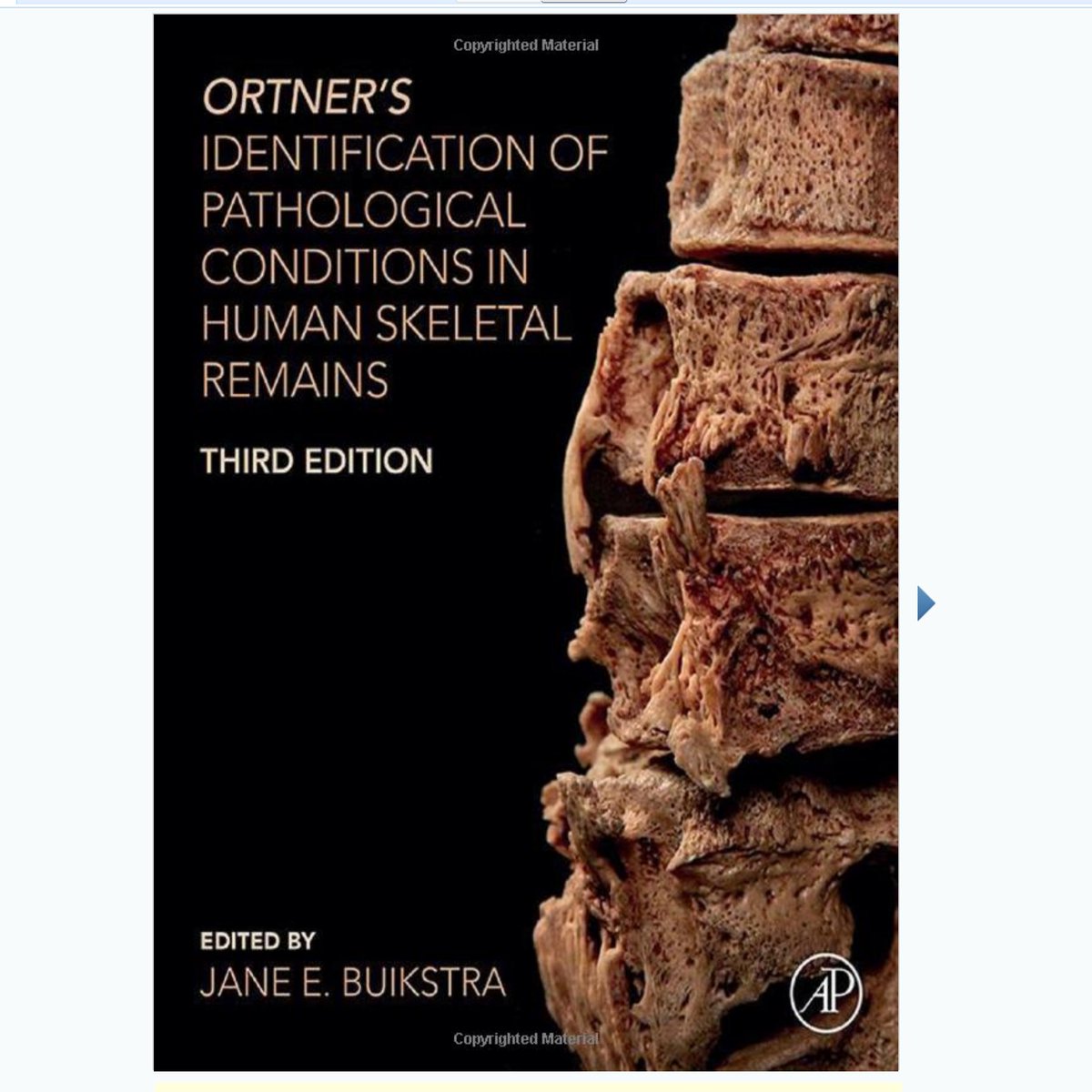 Copyrighted Material

ORTNER'S
IDENTIFICATION OF PATHOLOGICAL CONDITIONS IN HUMAN SKELETAL REMAINS

THIRD EDITION

EDITED BY
JANE E. BUIKSTRA

AP

Copyrighted Material